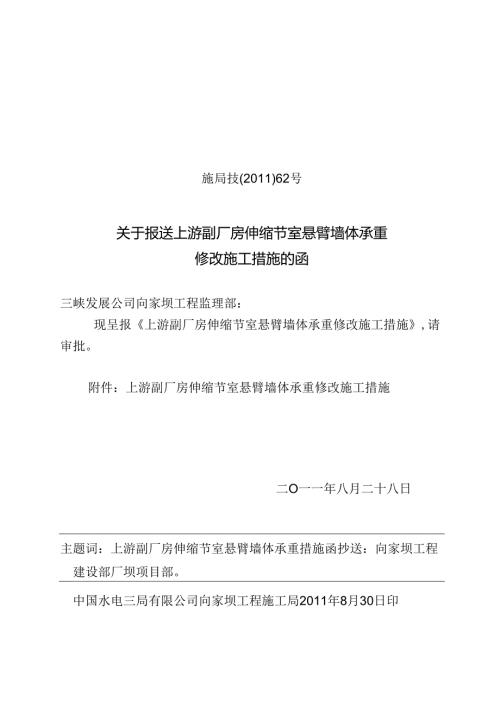 施局技(2011)62号

关于报送上游副厂房伸缩节室悬臂墙体承重修改施工措施的函

三峡发展公司向家坝工程监理部：

现呈报《上游副厂房伸缩节室悬臂墙体承重修改施工措施》，请审批。

附件：上游副厂房伸缩节室悬臂墙体承重修改施工措施

二O一一年八月二十八日

主题词：上游副厂房伸缩节室悬臂墙体承重措施函抄送：向家坝工程建设部厂坝项目部。

中国水电三局有限公司向家坝工程施工局2011年8月30日印